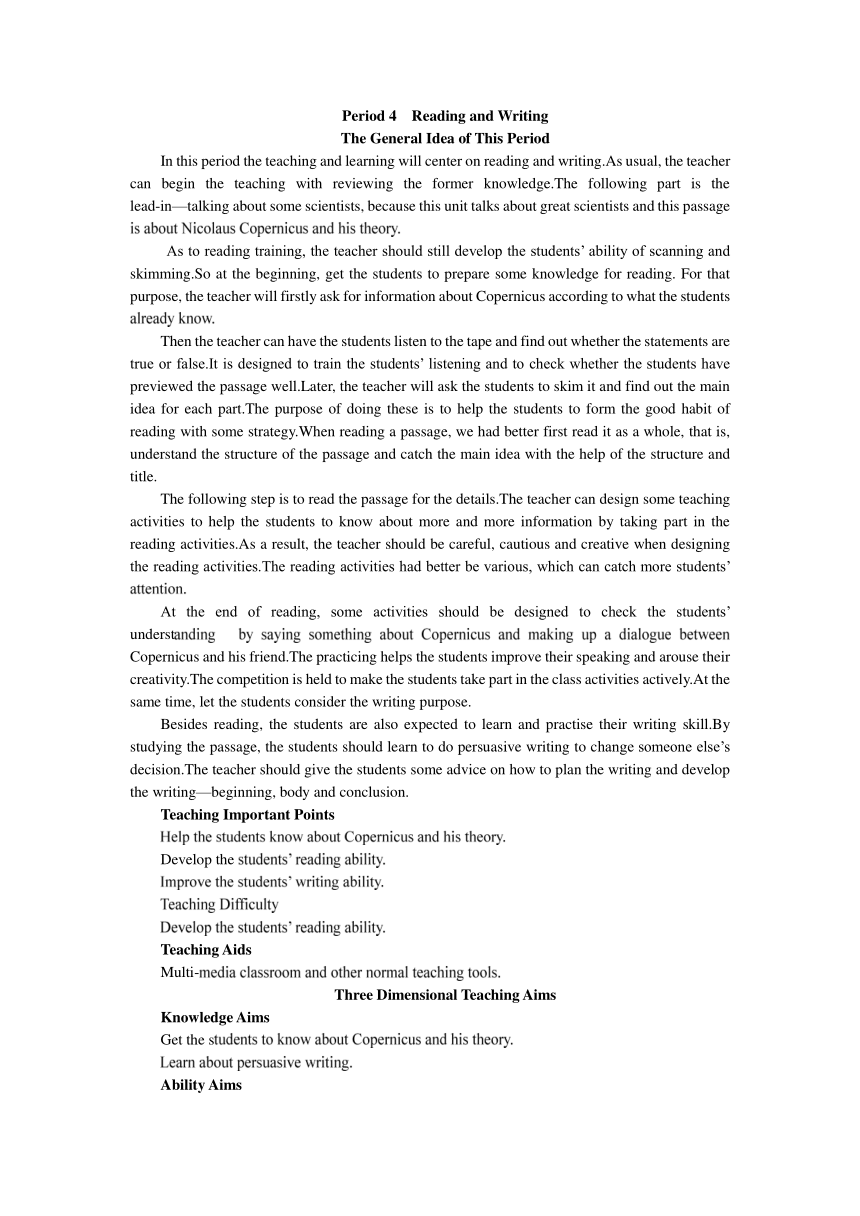 Period 4 Reading and Writing
The General Idea of This Period

In this period the teaching and learning will center on reading and writing.As usual, the teacher can begin the teaching with reviewing the former knowledge.The following part is the lead-in—talking about some scientists, because this unit talks about great scientists and this passage is about Nicolaus Copernicus and his theory.

As to reading training, the teacher should still develop the students' ability of scanning and skimming.So at the beginning, get the students to prepare some knowledge for reading. For that purpose, the teacher will firstly ask for information about Copernicus according to what the students already know.

Then the teacher can have the students listen to the tape and find out whether the statements are true or false.It is designed to train the students' listening and to check whether the students have previewed the passage well.Later, the teacher will ask the students to skim it and find out the main idea for each part.The purpose of doing these is to help the students to form the good habit of reading with some strategy.When reading a passage, we had better first read it as a whole, that is, understand the structure of the passage and catch the main idea with the help of the structure and title.

The following step is to read the passage for the details.The teacher can design some teaching activities to help the students to know about more and more information by taking part in the reading activities.As a result, the teacher should be careful, cautious and creative when designing the reading activities.The reading activities had better be various, which can catch more students' attention.

At the end of reading, some activities should be designed to check the students' understanding by saying something about Copernicus and making up a dialogue between Copernicus and his friend.The practicing helps the students improve their speaking and arouse their creativity.The competition is held to make the students take part in the class activities actively.At the same time, let the students consider the writing purpose.

Besides reading, the students are also expected to learn and practise their writing skill.By studying the passage, the students should learn to do persuasive writing to change someone else's decision.The teacher should give the students some advice on how to plan the writing and develop the writing—beginning, body and conclusion.

Teaching Important Points
Help the students know about Copernicus and his theory.
Develop the students' reading ability.
Improve the students' writing ability.
Teaching Difficulty
Develop the students' reading ability.
Teaching Aids
Multi-media classroom and other normal teaching tools.
Three Dimensional Teaching Aims
Knowledge Aims
Get the students to know about Copernicus and his theory.
Learn about persuasive writing.
Ability Aims